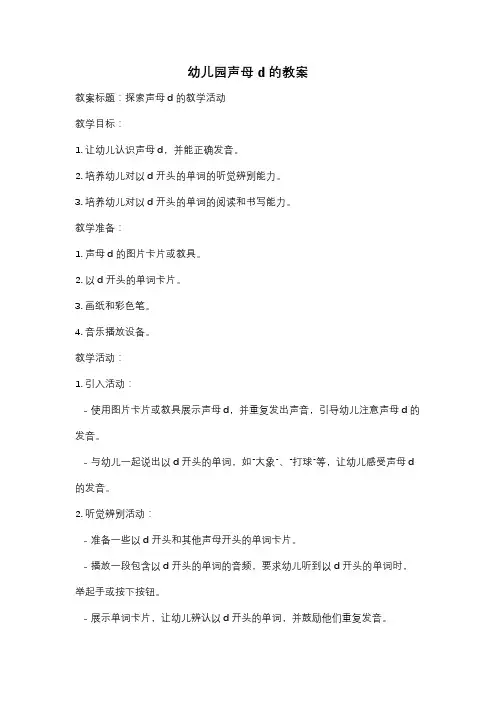 幼儿园声母 d 的教案

教案标题：探索声母 d 的教学活动

教学目标：

1. 让幼儿认识声母 d，并能正确发音。

2. 培养幼儿对以 d 开头的单词的听觉辨别能力。

3. 培养幼儿对以 d 开头的单词的阅读和书写能力。

教学准备：

1. 声母 d 的图片卡片或教具。

2. 以 d 开头的单词卡片。

3. 画纸和彩色笔。

4. 音乐播放设备。

教学活动：

1. 引入活动：

- 使用图片卡片或教具展示声母 d，并重复发出声音，引导幼儿注意声母 d 的发音。

- 与幼儿一起说出以 d 开头的单词，如"大象"、"打球"等，让幼儿感受声母 d 的发音。

2. 听觉辨别活动：

- 准备一些以 d 开头和其他声母开头的单词卡片。

- 播放一段包含以 d 开头的单词的音频，要求幼儿听到以 d 开头的单词时，举起手或按下按钮。

- 展示单词卡片，让幼儿辨认以 d 开头的单词，并鼓励他们重复发音。